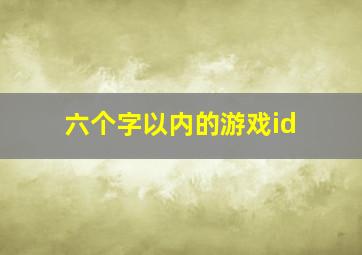 六个字以内的游戏id